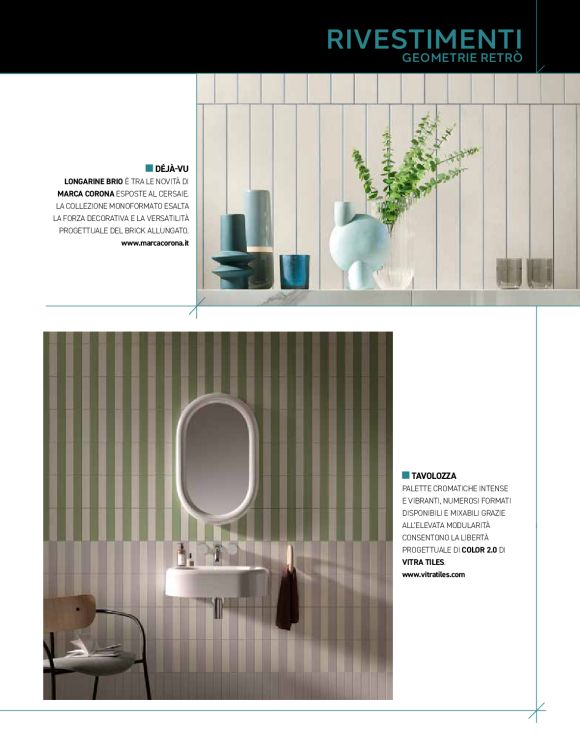 RIVESTIMENTI
GEOMETRIE RETRÒ

DÉJÀ-VU
LONGARINE BRIO È TRA LE NOVITÀ DI MARCA CORONA ESPOSTE AL CERSAIE. LA COLLEZIONE MONOFORMATO ESALTA LA FORZA DECORATIVA E LA VERSATILITÀ PROGETTUALE DEL BRICK ALLUNGATO.
www.marcacorona.it

TAVOLOZZA
PALETTE CROMATICHE INTENSE E VIBRANTI, NUMEROSI FORMATI DISPONIBILI E MIXABILI GRAZIE ALL'ELEVATA MODULARITÀ CONSENTONO LA LIBERTÀ PROGETTUALE DI COLOR 2.0 DI VITRA TILES.
www.vitratiles.com